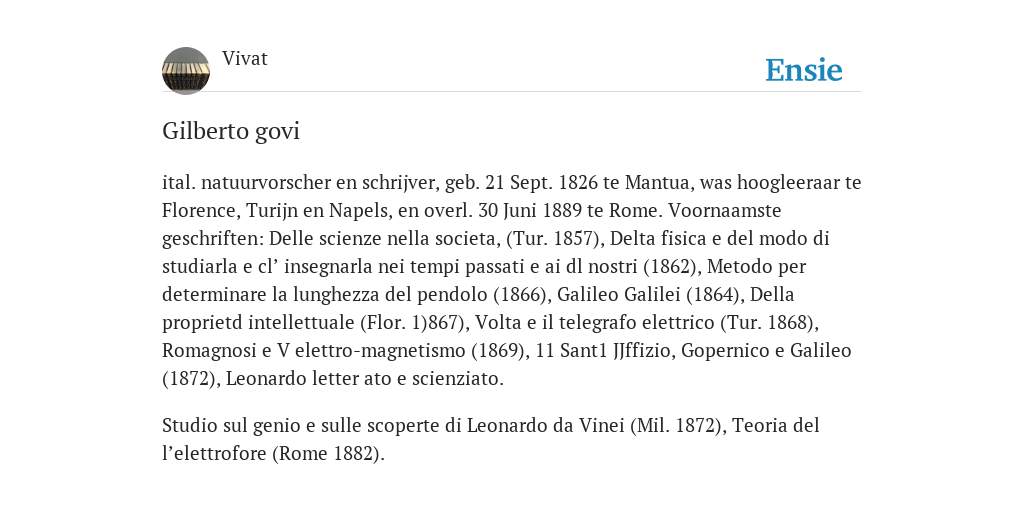 Vivat

Ensie

Gilberto govi

ital. natuurvorscher en schrijver, geb. 21 Sept. 1826 te Mantua, was hoogleeraar te Florence, Turijn en Napels, en overl. 30 Juni 1889 te Rome. Voornaamste geschriften: Delle scienze nella societa, (Tur. 1857), Delta fisica e del modo di studiarla e cl’ insegnarla nei tempi passati e ai dl nostri (1862), Metodo per determinare la lunghezza del pendolo (1866), Galileo Galilei (1864), Della proprietd intellettuale (Flor. 1)867), Volta e il telegrafo elettrico (Tur. 1868), Romagnosi e V elettro-magnetismo (1869), 11 Sant1 JJffizio, Gopernico e Galileo (1872), Leonardo letter ato e scienziato.

Studio sul genio e sulle scoperte di Leonardo da Vinei (Mil. 1872), Teoria del l’elettrofore (Rome 1882).